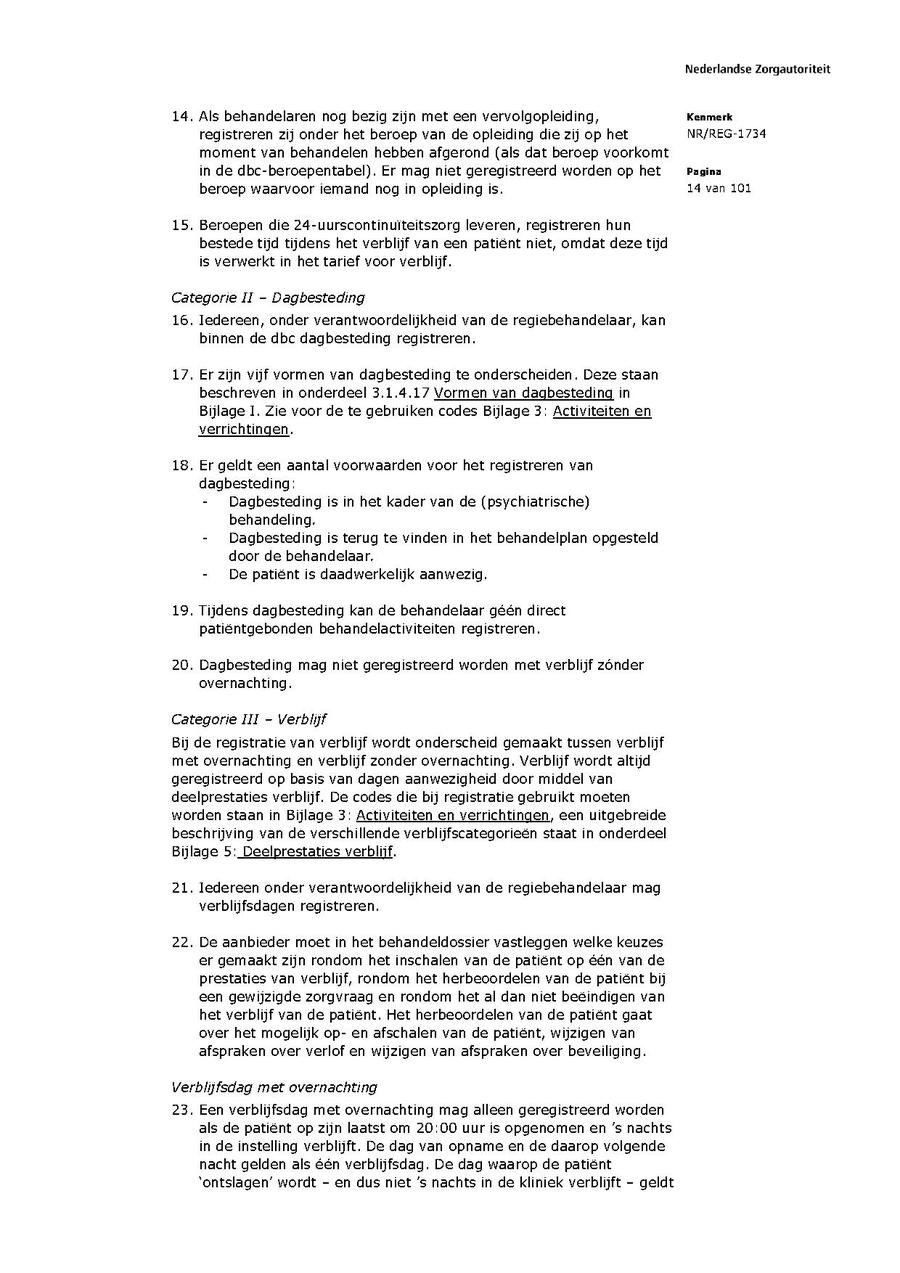 Nederlandse Zorgautoriteit

Kenmerk
NR/REG-1734

Pagina
14 van 101

14. Als behandelaren nog bezig zijn met een vervolgopleiding, registreren zij onder het beroep van de opleiding die zij op het moment van behandelen hebben afgerond (als dat beroep voorkomt in de dbc-beroepentabel). Er mag niet geregistreerd worden op het beroep waarvoor iemand nog in opleiding is.

15. Beroepen die 24-uurscontinuïteitszorg leveren, registreren hun bestede tijd tijdens het verblijf van een patiënt niet, omdat deze tijd is verwerkt in het tarief voor verblijf.

Categorie II – Dagbesteding

16. Iedereen, onder verantwoordelijkheid van de regiebehandelaar, kan binnen de dbc dagbesteding registreren.

17. Er zijn vijf vormen van dagbesteding te onderscheiden. Deze staan beschreven in onderdeel 3.1.4.17 Vormen van dagbesteding in Bijlage I. Zie voor de te gebruiken codes Bijlage 3: Activiteiten en verrichtingen.

18. Er geldt een aantal voorwaarden voor het registreren van dagbesteding:
- Dagbesteding is in het kader van de (psychiatrische) behandeling.
- Dagbesteding is terug te vinden in het behandelplan opgesteld door de behandelaar.
- De patiënt is daadwerkelijk aanwezig.

19. Tijdens dagbesteding kan de behandelaar géén direct patiëntgebonden behandelactiviteiten registreren.

20. Dagbesteding mag niet geregistreerd worden met verblijf zónder overnachting.

Categorie III – Verblijf

Bij de registratie van verblijf wordt onderscheid gemaakt tussen verblijf met overnachting en verblijf zonder overnachting. Verblijf wordt altijd geregistreerd op basis van dagen aanwezigheid door middel van deelprestaties verblijf. De codes die bij registratie gebruikt moeten worden staan in Bijlage 3: Activiteiten en verrichtingen, een uitgebreide beschrijving van de verschillende verblijfscategorieën staat in onderdeel Bijlage 5: Deelprestaties verblijf.

21. Iedereen onder verantwoordelijkheid van de regiebehandelaar mag verblijfsdagen registreren.

22. De aanbieder moet in het behandeldossier vastleggen welke keuzes er gemaakt zijn rondom het inschalen van de patiënt op één van de prestaties van verblijf, rondom het herbeoordelen van de patiënt bij een gewijzigde zorgvraag en rondom het al dan niet beëindigen van het verblijf van de patiënt. Het herbeoordelen van de patiënt gaat over het mogelijk op- en afschalen van de patiënt, wijzigen van afspraken over verlof en wijzigen van afspraken over beveiliging.

Verblijfsdag met overnachting

23. Een verblijfsdag met overnachting mag alleen geregistreerd worden als de patiënt op zijn laatst om 20:00 uur is opgenomen en 's nachts in de instelling verblijft. De dag van opname en de daarop volgende nacht gelden als één verblijfsdag. De dag waarop de patiënt 'ontslagen' wordt – en dus niet 's nachts in de kliniek verblijft – geldt